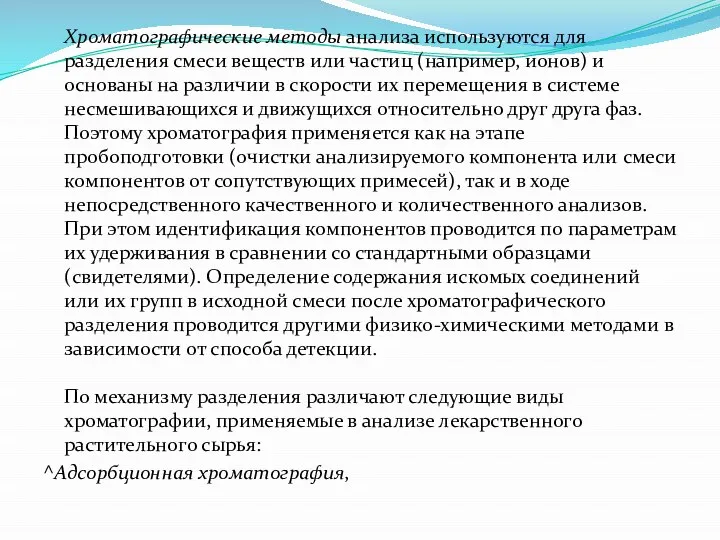 Хроматографические методы анализа используются для разделения смеси веществ или частиц (например, ионов) и основаны на различии в скорости их перемещения в системе несмешивающихся и движущихся относительно друг друга фаз. Поэтому хроматография применяется как на этапе пробоподготовки (очистки анализируемого компонента или смеси компонентов от сопутствующих примесей), так и в ходе непосредственного качественного и количественного анализов. При этом идентификация компонентов проводится по параметрам их удерживания в сравнении со стандартными образцами (свидетелями). Определение содержания искомых соединений или их групп в исходной смеси после хроматографического разделения проводится другими физико-химическими методами в зависимости от способа детекции.

По механизму разделения различают следующие виды хроматографии, применяемые в анализе лекарственного растительного сырья:

^Адсорбционная хроматография,